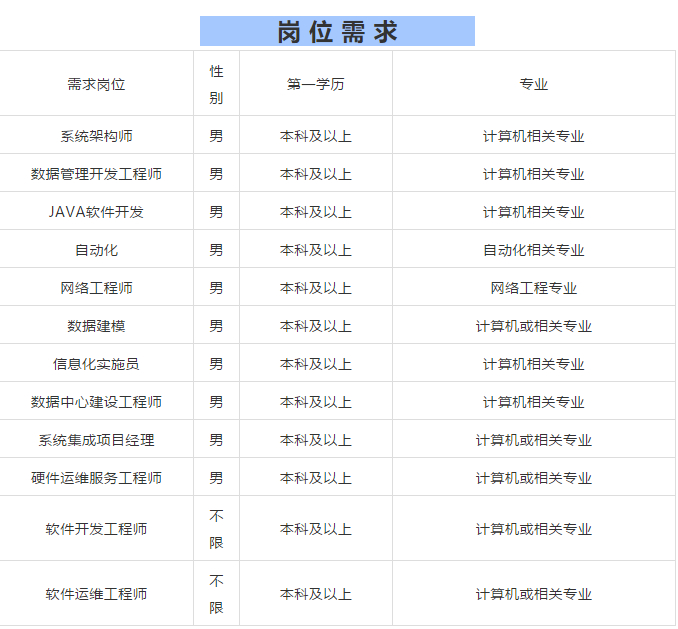 岗位需求

| 需求岗位 | 性别 | 第一学历 | 专业 |
|---|---|---|---|
| 系统架构师 | 男 | 本科及以上 | 计算机相关专业 |
| 数据管理开发工程师 | 男 | 本科及以上 | 计算机相关专业 |
| JAVA软件开发 | 男 | 本科及以上 | 计算机相关专业 |
| 自动化 | 男 | 本科及以上 | 自动化相关专业 |
| 网络工程师 | 男 | 本科及以上 | 网络工程专业 |
| 数据建模 | 男 | 本科及以上 | 计算机或相关专业 |
| 信息化实施员 | 男 | 本科及以上 | 计算机相关专业 |
| 数据中心建设工程师 | 男 | 本科及以上 | 计算机相关专业 |
| 系统集成项目经理 | 男 | 本科及以上 | 计算机或相关专业 |
| 硬件运维服务工程师 | 男 | 本科及以上 | 计算机或相关专业 |
| 软件开发工程师 | 不限 | 本科及以上 | 计算机或相关专业 |
| 软件运维工程师 | 不限 | 本科及以上 | 计算机或相关专业 |